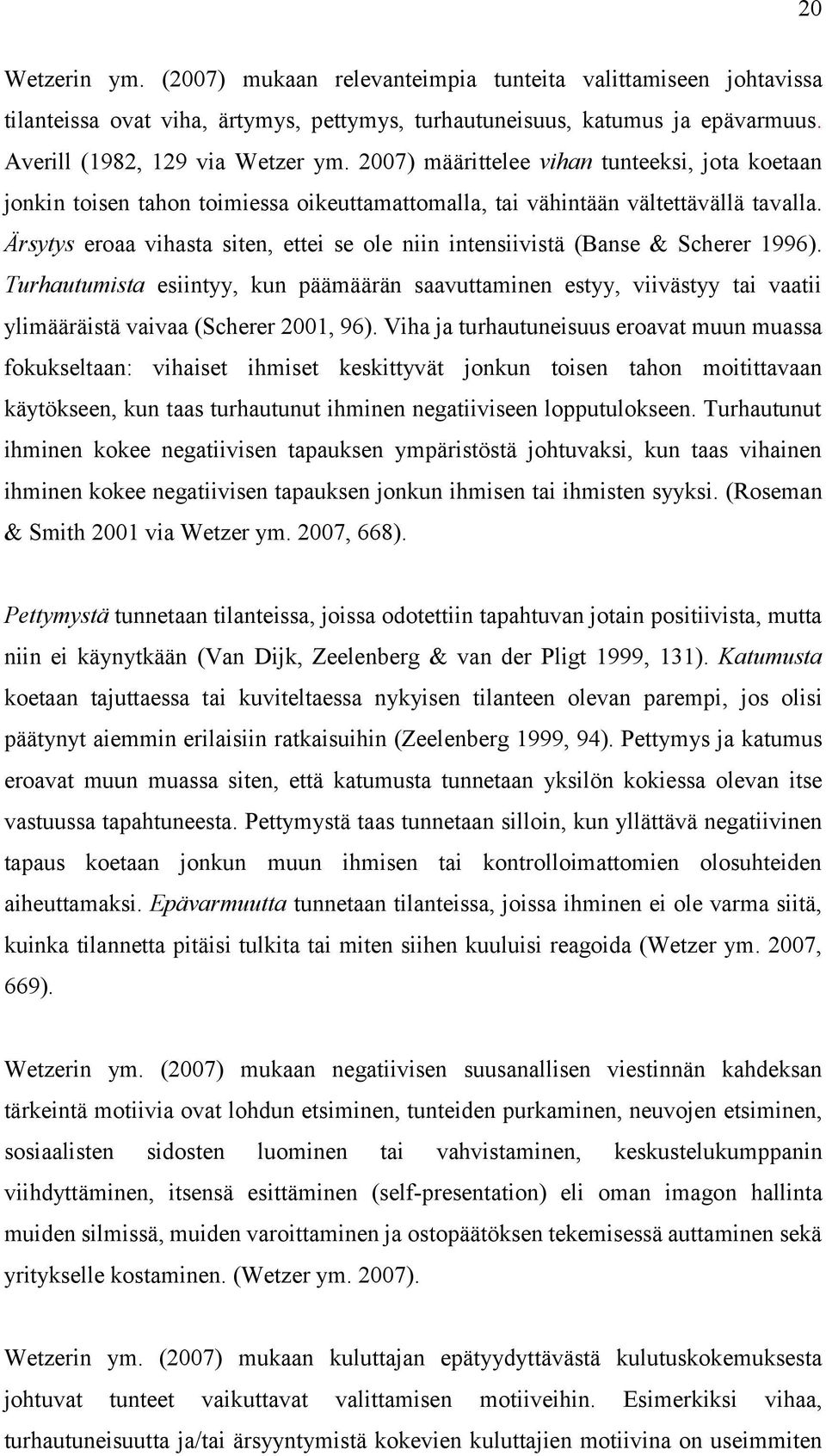 20

Wetzerin ym. (2007) mukaan relevanteimpia tunteita valittamiseen johtavissa tilanteissa ovat viha, ärtymys, pettymys, turhautuneisuus, katumus ja epävarmuus. Averill (1982, 129 via Wetzer ym. 2007) määrittelee vihan tunteeksi, jota koetaan jonkin toisen tahon toimiessa oikeuttamattomalla, tai vähintään vältettävällä tavalla. Ärsytys eroaa vihasta siten, ettei se ole niin intensiivistä (Banse & Scherer 1996). Turhautumista esiintyy, kun päämäärän saavuttaminen estyy, viivästyy tai vaatii ylimääräistä vaivaa (Scherer 2001, 96). Viha ja turhautuneisuus eroavat muun muassa fokukseltaan: vihaiset ihmiset keskittyvät jonkun toisen tahon moitittavaan käytökseen, kun taas turhautunut ihminen negatiiviseen lopputulokseen. Turhautunut ihminen kokee negatiivisen tapauksen ympäristöstä johtuvaksi, kun taas vihainen ihminen kokee negatiivisen tapauksen jonkun ihmisen tai ihmisten syyksi. (Roseman & Smith 2001 via Wetzer ym. 2007, 668).

Pettymystä tunnetaan tilanteissa, joissa odotettiin tapahtuvan jotain positiivista, mutta niin ei käynytkään (Van Dijk, Zeelenberg & van der Pligt 1999, 131). Katumusta koetaan tajuttaessa tai kuviteltaessa nykyisen tilanteen olevan parempi, jos olisi päätynyt aiemmin erilaisiin ratkaisuihin (Zeelenberg 1999, 94). Pettymys ja katumus eroavat muun muassa siten, että katumusta tunnetaan yksilön kokiessa olevan itse vastuussa tapahtuneesta. Pettymystä taas tunnetaan silloin, kun yllättävä negatiivinen tapaus koetaan jonkun muun ihmisen tai kontrolloimattomien olosuhteiden aiheuttamaksi. Epävarmuutta tunnetaan tilanteissa, joissa ihminen ei ole varma siitä, kuinka tilannetta pitäisi tulkita tai miten siihen kuuluisi reagoida (Wetzer ym. 2007, 669).

Wetzerin ym. (2007) mukaan negatiivisen suusanallisen viestinnän kahdeksan tärkeintä motiivia ovat lohdun etsiminen, tunteiden purkaminen, neuvojen etsiminen, sosiaalisten sidosten luominen tai vahvistaminen, keskustelukumppanin viihdyttäminen, itsensä esittäminen (self-presentation) eli oman imagon hallinta muiden silmissä, muiden varoittaminen ja ostopäätöksen tekemisessä auttaminen sekä yritykselle kostaminen. (Wetzer ym. 2007).

Wetzerin ym. (2007) mukaan kuluttajan epätyydyttävästä kulutuskokemuksesta johtuvat tunteet vaikuttavat valittamisen motiiveihin. Esimerkiksi vihaa, turhautuneisuutta ja/tai ärsyyntymistä kokevien kuluttajien motiivina on useimmiten